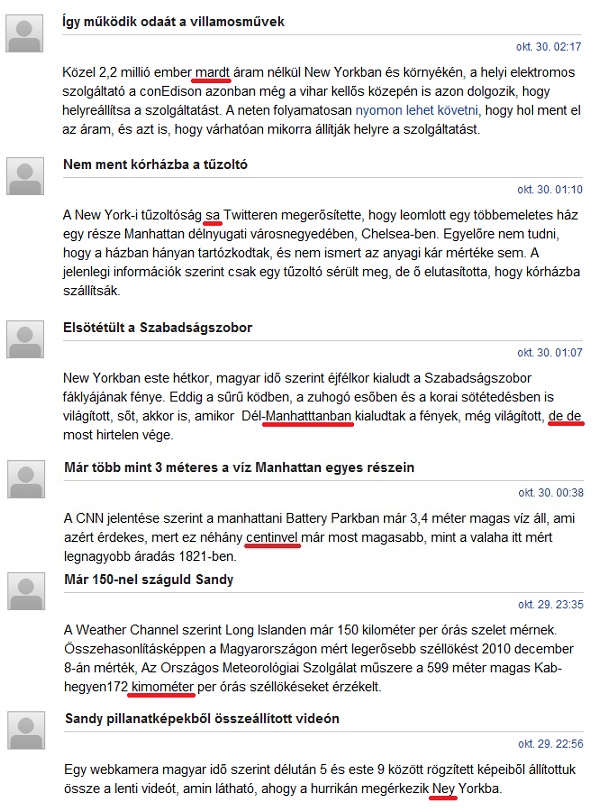 Így működik odaát a villamosművek

okt. 30. 02:17

Közel 2,2 millió ember mardt áram nélkül New Yorkban és környékén, a helyi elektromos szolgáltató a conEdison azonban még a vihar kellős közepén is azon dolgozik, hogy helyreállítsa a szolgáltatást. A neten folyamatosan nyomon lehet követni, hogy hol ment el az áram, és azt is, hogy várhatóan mikorra állítják helyre a szolgáltatást.

Nem ment kórházba a tűzoltó

okt. 30. 01:10

A New York-i tűzoltóság sa Twitteren megerősítette, hogy leomlott egy többemeletes ház egy része Manhattan délnyugati városnegyedében, Chelsea-ben. Egyelőre nem tudni, hogy a házban hányan tartózkodtak, és nem ismert az anyagi kár mértéke sem. A jelenlegi információk szerint csak egy tűzoltó sérült meg, de ő elutasította, hogy kórházba szállítsák.

Elsötétült a Szabadságszobor

okt. 30. 01:07

New Yorkban este hétkor, magyar idő szerint éjfélkor kialudt a Szabadságszobor fáklyájának fénye. Eddig a sűrű ködben, a zuhogó esőben és a korai sötétedésben is világított, sőt, akkor is, amikor Dél-Manhatttanban kialudtak a fények, még világított, de de most hirtelen vége.

Már több mint 3 méteres a víz Manhattan egyes részein

okt. 30. 00:38

A CNN jelentése szerint a manhattani Battery Parkban már 3,4 méter magas víz áll, ami azért érdekes, mert ez néhány centinvel már most magasabb, mint a valaha itt mért legnagyobb áradás 1821-ben.

Már 150-nel száguld Sandy

okt. 29. 23:35

A Weather Channel szerint Long Islanden már 150 kilométer per órás szelet mérnek. Összehasonlításképpen a Magyarországon mért legerősebb széllökést 2010 december 8-án mérték, Az Országos Meteorológiai Szolgálat műszere a 599 méter magas Kab-hegyen172 kimométer per órás széllökéseket érzékelt.

Sandy pillanatképekből összeállított videón

okt. 29. 22:56

Egy webkamera magyar idő szerint délután 5 és este 9 között rögzített képeiből állítottuk össze a lenti videót, amin látható, ahogy a hurrikán megérkezik Ney Yorkba.